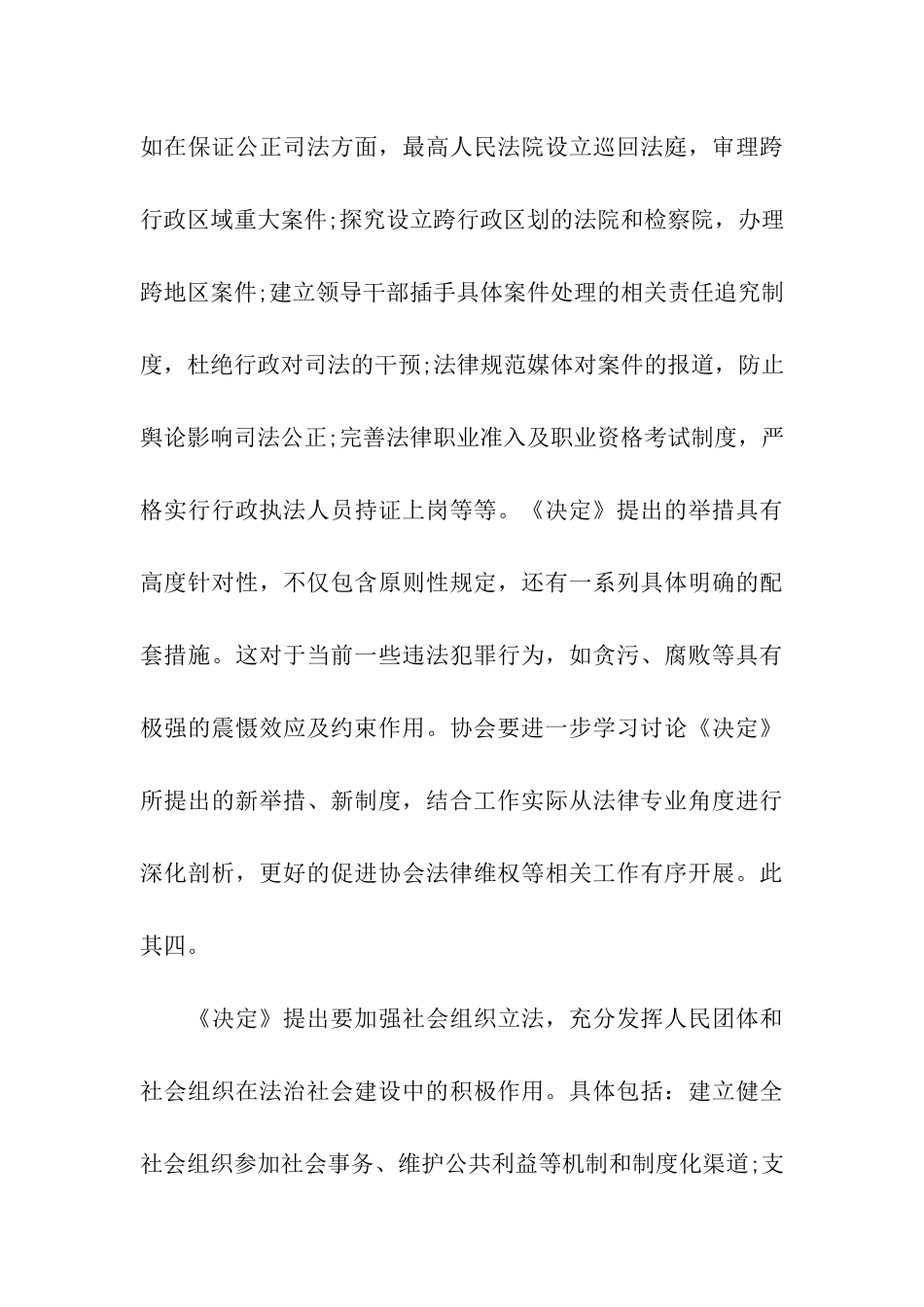 如在保证公正司法方面，最高人民法院设立巡回法庭，审理跨行政区域重大案件;探究设立跨行政区划的法院和检察院，办理跨地区案件;建立领导干部插手具体案件处理的相关责任追究制度，杜绝行政对司法的干预;法律规范媒体对案件的报道，防止舆论影响司法公正;完善法律职业准入及职业资格考试制度，严格实行行政执法人员持证上岗等等。《决定》提出的举措具有高度针对性，不仅包含原则性规定，还有一系列具体明确的配套措施。这对于当前一些违法犯罪行为，如贪污、腐败等具有极强的震慑效应及约束作用。协会要进一步学习讨论《决定》所提出的新举措、新制度，结合工作实际从法律专业角度进行深化剖析，更好的促进协会法律维权等相关工作有序开展。此其四。

《决定》提出要加强社会组织立法，充分发挥人民团体和社会组织在法治社会建设中的积极作用。具体包括：建立健全社会组织参加社会事务、维护公共利益等机制和制度化渠道;支